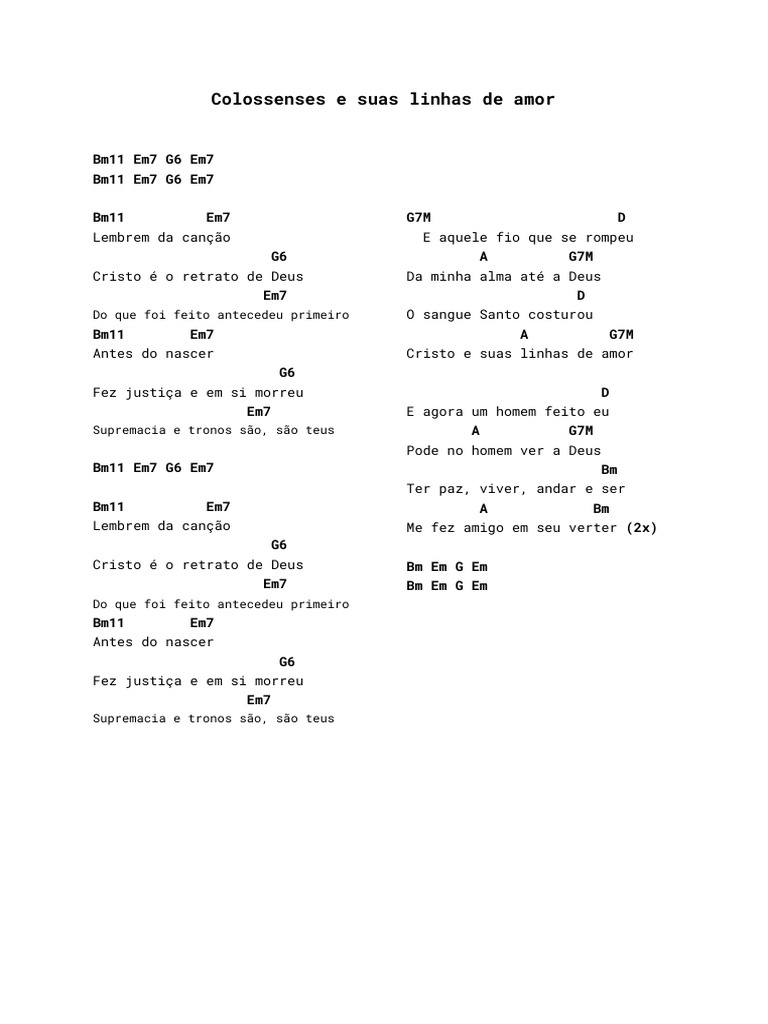 Colossenses e suas linhas de amor

Bm11 Em7 G6 Em7
Bm11 Em7 G6 Em7

Bm11 Em7
Lembrem da canção
G6
Cristo é o retrato de Deus
Em7
Do que foi feito antecedeu primeiro
Bm11 Em7
Antes do nascer
G6
Fez justiça e em si morreu
Em7
Supremacia e tronos são, são teus

Bm11 Em7 G6 Em7

Bm11 Em7
Lembrem da canção
G6
Cristo é o retrato de Deus
Em7
Do que foi feito antecedeu primeiro
Bm11 Em7
Antes do nascer
G6
Fez justiça e em si morreu
Em7
Supremacia e tronos são, são teus

G7M D
E aquele fio que se rompeu
A G7M
Da minha alma até a Deus
D
O sangue Santo costurou
A G7M
Cristo e suas linhas de amor

D
E agora um homem feito eu
A G7M
Pode no homem ver a Deus
Bm
Ter paz, viver, andar e ser
A Bm
Me fez amigo em seu verter (2x)

Bm Em G Em
Bm Em G Em